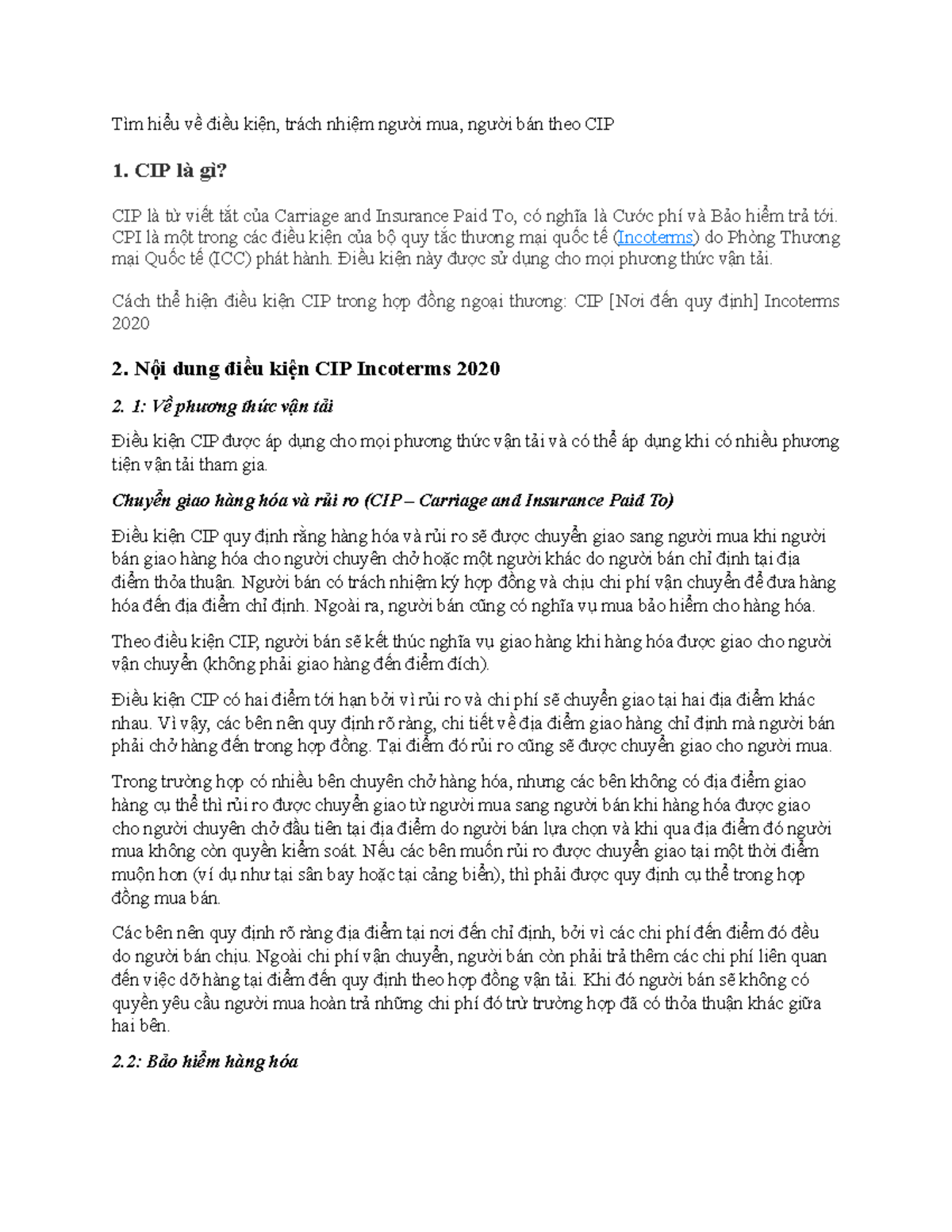 Tìm hiểu về điều kiện, trách nhiệm người mua, người bán theo CIP

1. CIP là gì?

CIP là từ viết tắt của Carriage and Insurance Paid To, có nghĩa là Cước phí và Bảo hiểm trả tới. CPI là một trong các điều kiện của bộ quy tắc thương mại quốc tế (Incoterms) do Phòng Thương mại Quốc tế (ICC) phát hành. Điều kiện này được sử dụng cho mọi phương thức vận tải.

Cách thể hiện điều kiện CIP trong hợp đồng ngoại thương: CIP [Nơi đến quy định] Incoterms 2020

2. Nội dung điều kiện CIP Incoterms 2020

2. 1: Về phương thức vận tải

Điều kiện CIP được áp dụng cho mọi phương thức vận tải và có thể áp dụng khi có nhiều phương tiện vận tải tham gia.

Chuyển giao hàng hóa và rủi ro (CIP – Carriage and Insurance Paid To)

Điều kiện CIP quy định rằng hàng hóa và rủi ro sẽ được chuyển giao sang người mua khi người bán giao hàng hóa cho người chuyên chở hoặc một người khác do người bán chỉ định tại địa điểm thỏa thuận. Người bán có trách nhiệm ký hợp đồng và chịu chi phí vận chuyển để đưa hàng hóa đến địa điểm chỉ định. Ngoài ra, người bán cũng có nghĩa vụ mua bảo hiểm cho hàng hóa.

Theo điều kiện CIP, người bán sẽ kết thúc nghĩa vụ giao hàng khi hàng hóa được giao cho người vận chuyển (không phải giao hàng đến điểm đích).

Điều kiện CIP có hai điểm tới hạn bởi vì rủi ro và chi phí sẽ chuyển giao tại hai địa điểm khác nhau. Vì vậy, các bên nên quy định rõ ràng, chi tiết về địa điểm giao hàng chỉ định mà người bán phải chở hàng đến trong hợp đồng. Tại điểm đó rủi ro cũng sẽ được chuyển giao cho người mua.

Trong trường hợp có nhiều bên chuyên chở hàng hóa, nhưng các bên không có địa điểm giao hàng cụ thể thì rủi ro được chuyển giao từ người mua sang người bán khi hàng hóa được giao cho người chuyên chở đầu tiên tại địa điểm do người bán lựa chọn và khi qua địa điểm đó người mua không còn quyền kiểm soát. Nếu các bên muốn rủi ro được chuyển giao tại một thời điểm muộn hơn (ví dụ như tại sân bay hoặc tại cảng biển), thì phải được quy định cụ thể trong hợp đồng mua bán.

Các bên nên quy định rõ ràng địa điểm tại nơi đến chỉ định, bởi vì các chi phí đến điểm đó đều do người bán chịu. Ngoài chi phí vận chuyển, người bán còn phải trả thêm các chi phí liên quan đến việc dỡ hàng tại điểm đến quy định theo hợp đồng vận tải. Khi đó người bán sẽ không có quyền yêu cầu người mua hoàn trả những chi phí đó trừ trường hợp đã có thỏa thuận khác giữa hai bên.

2.2: Bảo hiểm hàng hóa